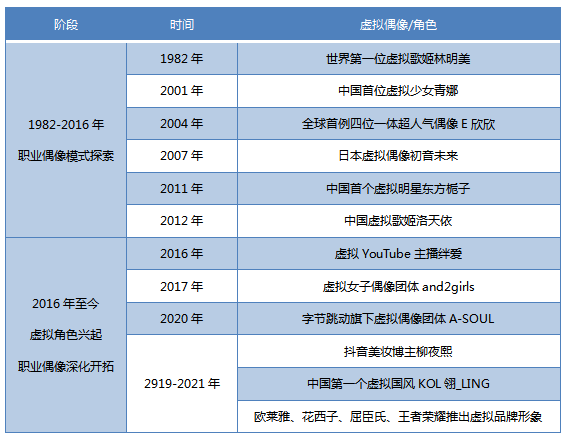 | 阶段 | 时间 | 虚拟偶像/角色 |
|---|---|---|
| 1982-2016年 职业偶像模式探索 | 1982年 | 世界第一位虚拟歌姬林明美 |
|  | 2001年 | 中国首位虚拟少女青娜 |
|  | 2004年 | 全球首例四位一体超人气偶像E欣欣 |
|  | 2007年 | 日本虚拟偶像初音未来 |
|  | 2011年 | 中国首个虚拟明星东方栀子 |
|  | 2012年 | 中国虚拟歌姬洛天依 |
| 2016年至今 虚拟角色兴起 职业偶像深化开拓 | 2016年 | 虚拟YouTube主播绊爱 |
|  | 2017年 | 虚拟女子偶像团体and2girls |
|  | 2020年 | 字节跳动旗下虚拟偶像团体A-SOUL |
|  | 2919-2021年 | 抖音美妆博主柳夜熙 |
|  |  | 中国第一个虚拟国风KOL翎_LING |
|  |  | 欧莱雅、花西子、屈臣氏、王者荣耀推出虚拟品牌形象 |